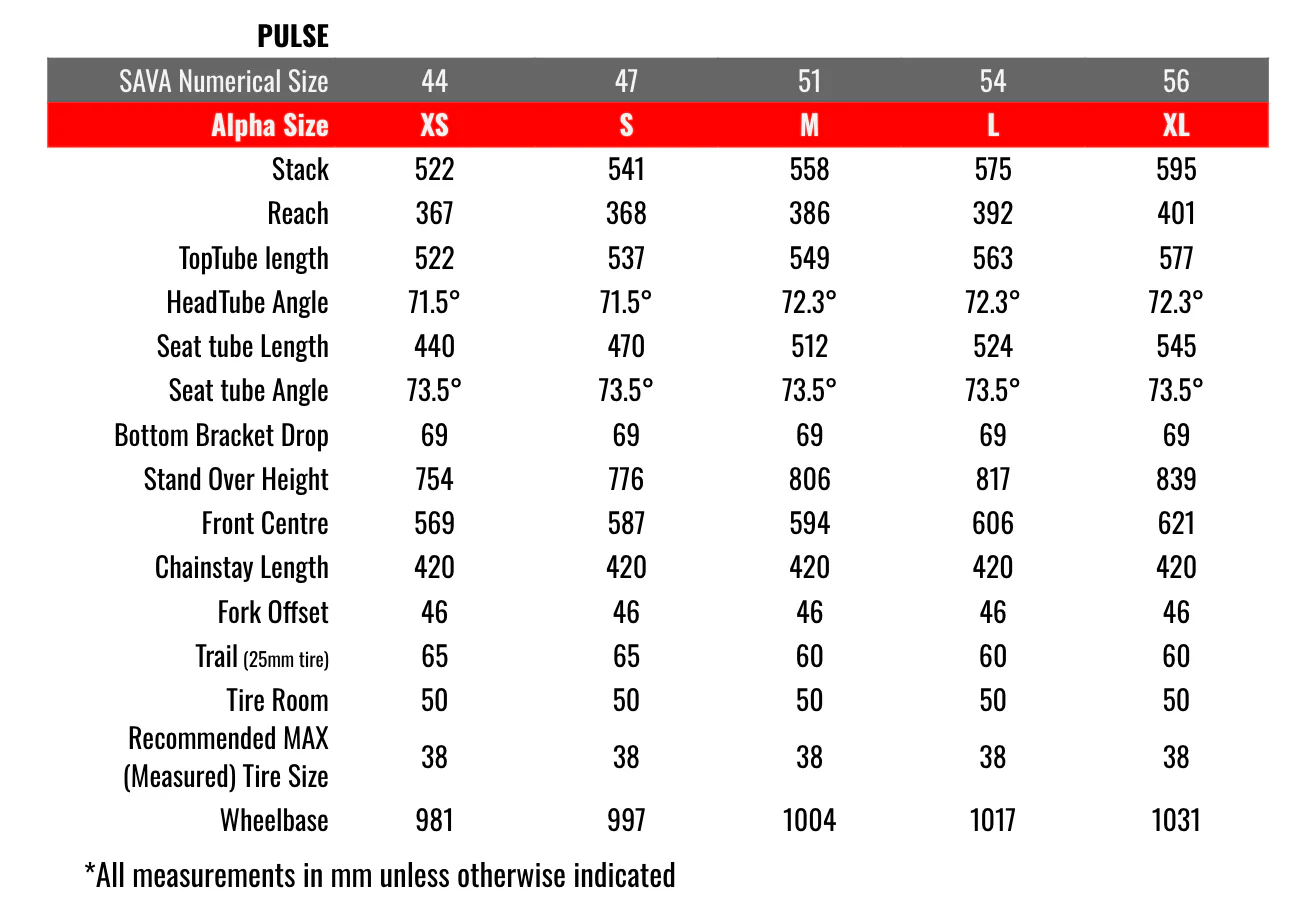 PULSE

| SAVA Numerical Size | 44 | 47 | 51 | 54 | 56 |
|---|---|---|---|---|---|
| Alpha Size | XS | S | M | L | XL |
| Stack | 522 | 541 | 558 | 575 | 595 |
| Reach | 367 | 368 | 386 | 392 | 401 |
| TopTube length | 522 | 537 | 549 | 563 | 577 |
| HeadTube Angle | 71.5° | 71.5° | 72.3° | 72.3° | 72.3° |
| Seat tube Length | 440 | 470 | 512 | 524 | 545 |
| Seat tube Angle | 73.5° | 73.5° | 73.5° | 73.5° | 73.5° |
| Bottom Bracket Drop | 69 | 69 | 69 | 69 | 69 |
| Stand Over Height | 754 | 776 | 806 | 817 | 839 |
| Front Centre | 569 | 587 | 594 | 606 | 621 |
| Chainstay Length | 420 | 420 | 420 | 420 | 420 |
| Fork Offset | 46 | 46 | 46 | 46 | 46 |
| Trail (25mm tire) | 65 | 65 | 60 | 60 | 60 |
| Tire Room | 50 | 50 | 50 | 50 | 50 |
| Recommended MAX (Measured) Tire Size | 38 | 38 | 38 | 38 | 38 |
| Wheelbase | 981 | 997 | 1004 | 1017 | 1031 |

*All measurements in mm unless otherwise indicated